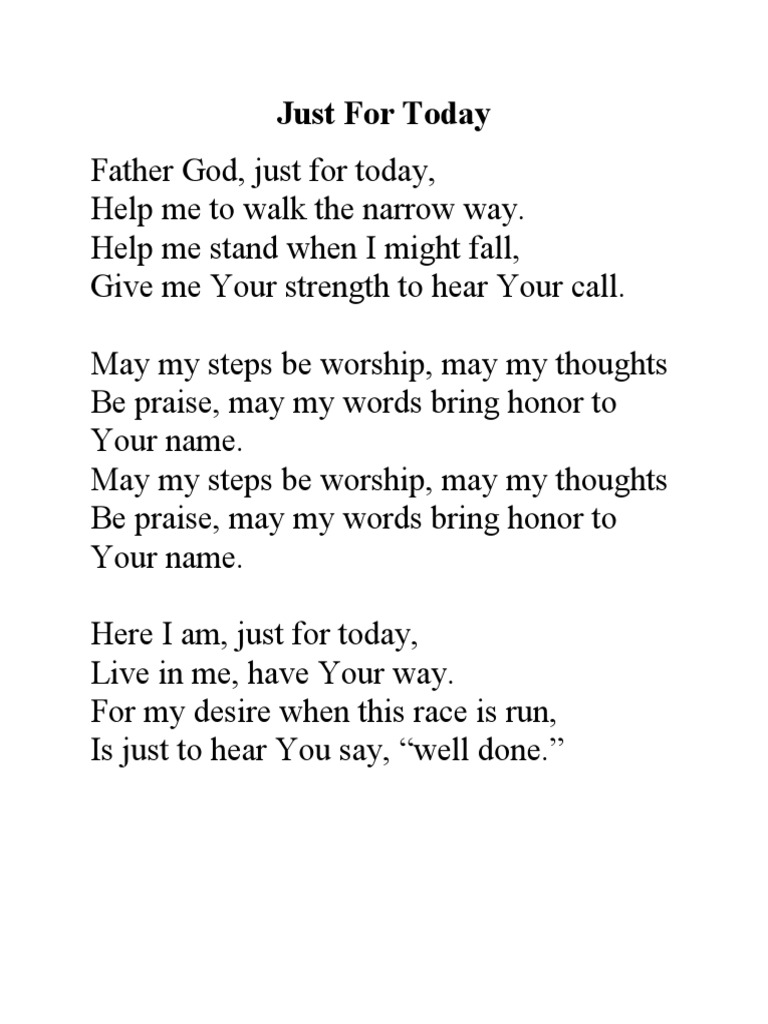 Just For Today

Father God, just for today,
Help me to walk the narrow way.
Help me stand when I might fall,
Give me Your strength to hear Your call.

May my steps be worship, may my thoughts
Be praise, may my words bring honor to
Your name.
May my steps be worship, may my thoughts
Be praise, may my words bring honor to
Your name.

Here I am, just for today,
Live in me, have Your way.
For my desire when this race is run,
Is just to hear You say, “well done.”